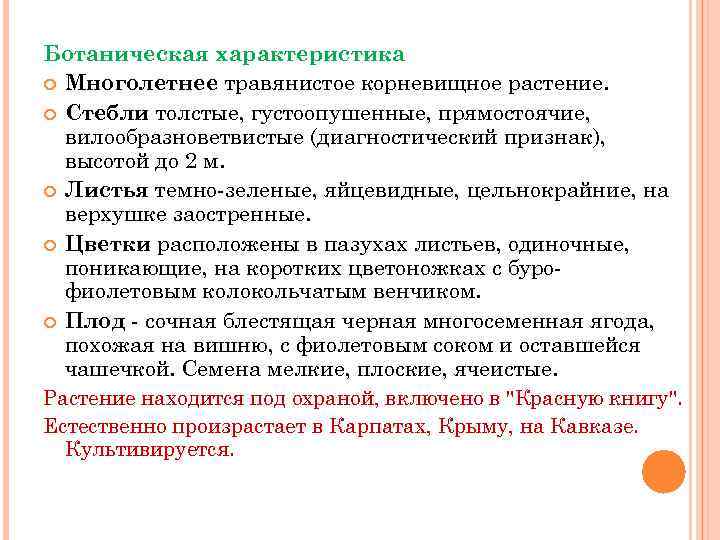 Ботаническая характеристика

Многолетнее травянистое корневищное растение.

Стебли толстые, густоопушенные, прямостоячие, вилообразноветвистые (диагностический признак), высотой до 2 м.

Листья темно-зеленые, яйцевидные, цельнокрайние, на верхушке заостренные.

Цветки расположены в пазухах листьев, одиночные, поникающие, на коротких цветоножках с буро-фиолетовым колокольчатым венчиком.

Плод - сочная блестящая черная многосеменная ягода, похожая на вишню, с фиолетовым соком и оставшейся чашечкой. Семена мелкие, плоские, ячеистые.

Растение находится под охраной, включено в "Красную книгу".

Естественно произрастает в Карпатах, Крыму, на Кавказе. Культивируется.